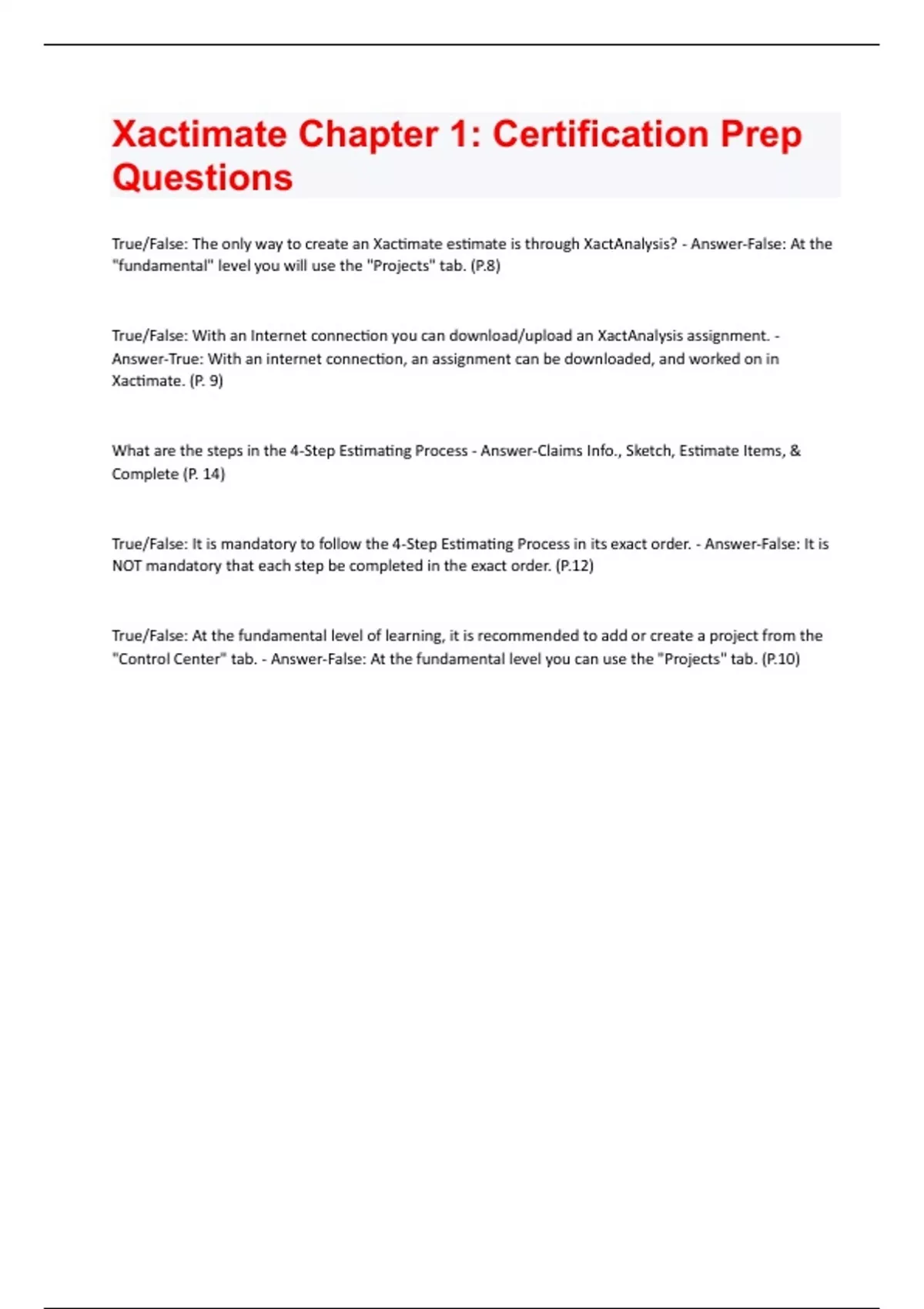 Xactimate Chapter 1: Certification Prep Questions

True/False: The only way to create an Xactimate estimate is through XactAnalysis? - Answer-False: At the "fundamental" level you will use the "Projects" tab. (P.8)

True/False: With an Internet connection you can download/upload an XactAnalysis assignment. - Answer-True: With an internet connection, an assignment can be downloaded, and worked on in Xactimate. (P. 9)

What are the steps in the 4-Step Estimating Process - Answer-Claims Info., Sketch, Estimate Items, & Complete (P. 14)

True/False: It is mandatory to follow the 4-Step Estimating Process in its exact order. - Answer-False: It is NOT mandatory that each step be completed in the exact order. (P.12)

True/False: At the fundamental level of learning, it is recommended to add or create a project from the "Control Center" tab. - Answer-False: At the fundamental level you can use the "Projects" tab. (P.10)